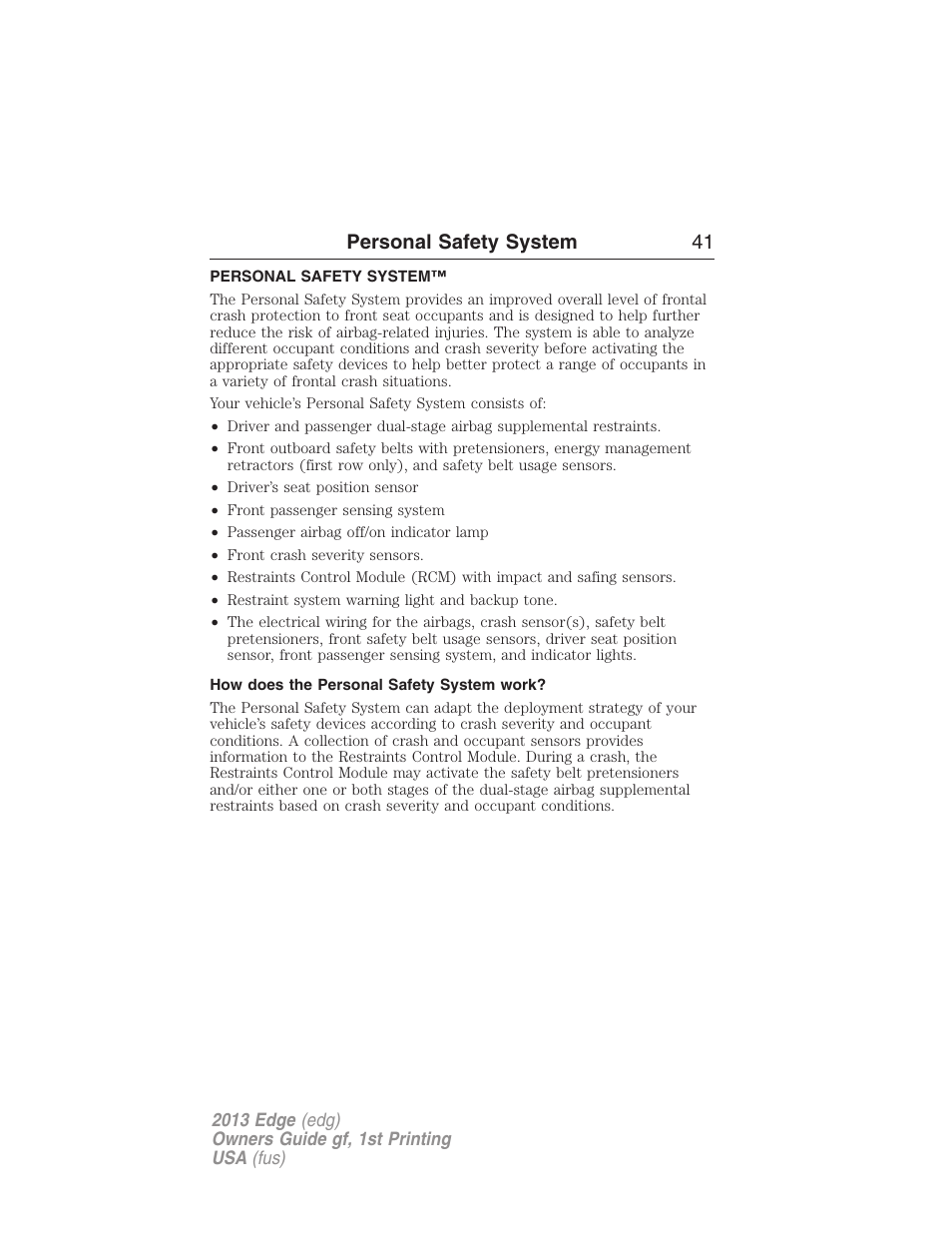 Personal Safety System 41

PERSONAL SAFETY SYSTEM™

The Personal Safety System provides an improved overall level of frontal crash protection to front seat occupants and is designed to help further reduce the risk of airbag-related injuries. The system is able to analyze different occupant conditions and crash severity before activating the appropriate safety devices to help better protect a range of occupants in a variety of frontal crash situations.

Your vehicle's Personal Safety System consists of:

• Driver and passenger dual-stage airbag supplemental restraints.
• Front outboard safety belts with pretensioners, energy management retractors (first row only), and safety belt usage sensors.
• Driver's seat position sensor
• Front passenger sensing system
• Passenger airbag off/on indicator lamp
• Front crash severity sensors.
• Restraints Control Module (RCM) with impact and safing sensors.
• Restraint system warning light and backup tone.
• The electrical wiring for the airbags, crash sensor(s), safety belt pretensioners, front safety belt usage sensors, driver seat position sensor, front passenger sensing system, and indicator lights.

How does the Personal Safety System work?

The Personal Safety System can adapt the deployment strategy of your vehicle's safety devices according to crash severity and occupant conditions. A collection of crash and occupant sensors provides information to the Restraints Control Module. During a crash, the Restraints Control Module may activate the safety belt pretensioners and/or either one or both stages of the dual-stage airbag supplemental restraints based on crash severity and occupant conditions.

2013 Edge (edg)
Owners Guide gf, 1st Printing
USA (fus)